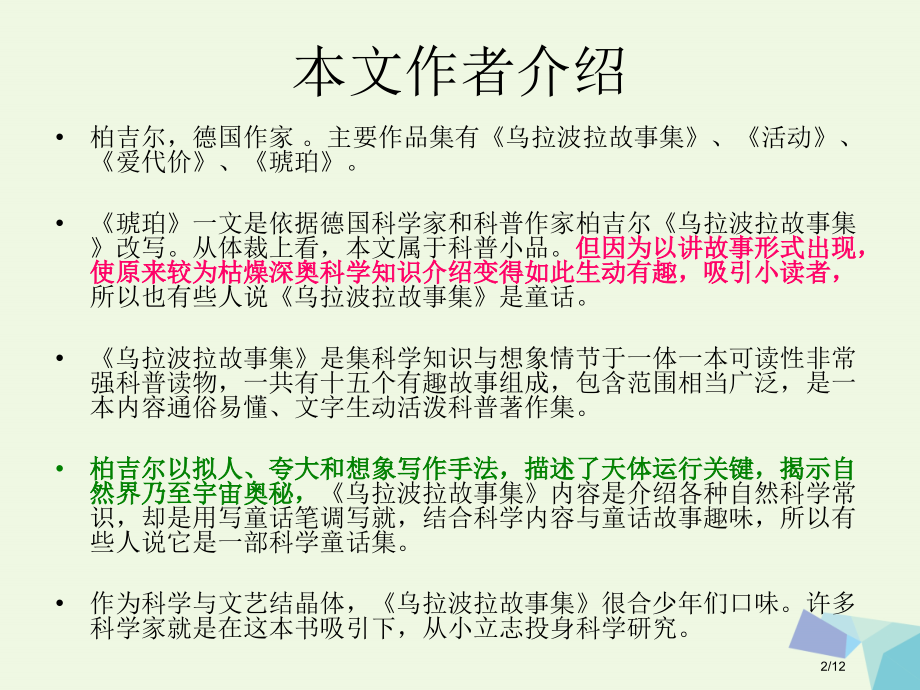 本文作者介绍

• 柏吉尔，德国作家 。主要作品集有《乌拉波拉故事集》、《活动》、《爱代价》、《琥珀》。

• 《琥珀》一文是依据德国科学家和科普作家柏吉尔《乌拉波拉故事集》改写。从体裁上看，本文属于科普小品。但因为以讲故事形式出现，使原来较为枯燥深奥科学知识介绍变得如此生动有趣，吸引小读者，所以也有些人说《乌拉波拉故事集》是童话。

• 《乌拉波拉故事集》是集科学知识与想象情节于一体一本可读性非常强科普读物，一共有十五个有趣故事组成，包含范围相当广泛，是一本内容通俗易懂、文字生动活泼科普著作集。

• 柏吉尔以拟人、夸大和想象写作手法，描述了天体运行关键，揭示自然界乃至宇宙奥秘，《乌拉波拉故事集》内容是介绍各种自然科学常识，却是用写童话笔调写就，结合科学内容与童话故事趣味，所以有些人说它是一部科学童话集。

• 作为科学与文艺结晶体，《乌拉波拉故事集》很合少年们口味。许多科学家就是在这本书吸引下，从小立志投身科学研究。

2/12